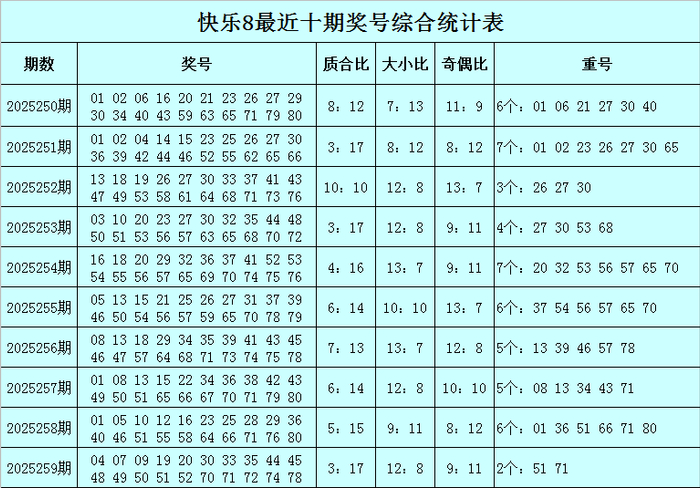 快乐8最近十期奖号综合统计表

| 期数 | 奖号 | 质合比 | 大小比 | 奇偶比 | 重号 |
|---|---|---|---|---|---|
| 2025250期 | 01 02 06 16 20 21 23 26 27 29 30 34 40 43 59 63 65 71 79 80 | 8：12 | 7：13 | 11：9 | 6个：01 06 21 27 30 40 |
| 2025251期 | 01 02 04 14 15 23 25 26 27 30 36 39 42 44 46 52 55 62 65 66 | 3：17 | 8：12 | 8：12 | 7个：01 02 23 26 27 30 65 |
| 2025252期 | 13 18 19 26 27 30 33 37 41 43 47 49 53 58 61 64 68 71 73 76 | 10：10 | 12：8 | 13：7 | 3个：26 27 30 |
| 2025253期 | 03 10 20 23 27 30 32 35 44 48 50 51 53 56 57 63 65 68 70 72 | 3：17 | 12：8 | 9：11 | 4个：27 30 53 68 |
| 2025254期 | 16 18 20 29 32 36 37 41 52 53 54 55 56 57 65 69 70 74 75 76 | 4：16 | 13：7 | 9：11 | 7个：20 32 53 56 57 65 70 |
| 2025255期 | 05 13 15 21 25 26 27 31 37 39 46 50 54 56 57 59 65 70 78 79 | 6：14 | 10：10 | 13：7 | 6个：37 54 56 57 65 70 |
| 2025256期 | 08 13 18 29 34 35 39 41 43 45 46 47 57 64 68 71 73 74 75 78 | 7：13 | 13：7 | 12：8 | 5个：13 39 46 57 78 |
| 2025257期 | 01 08 13 15 22 34 36 38 42 43 49 50 51 65 66 67 70 71 79 80 | 6：14 | 12：8 | 10：10 | 5个：08 13 34 43 71 |
| 2025258期 | 01 05 10 12 16 23 25 28 29 36 40 46 51 55 58 64 66 71 76 80 | 5：15 | 9：11 | 8：12 | 6个：01 36 51 66 71 80 |
| 2025259期 | 04 07 09 19 20 30 33 35 44 45 48 49 50 51 52 70 71 72 74 78 | 3：17 | 12：8 | 9：11 | 2个：51 71 |